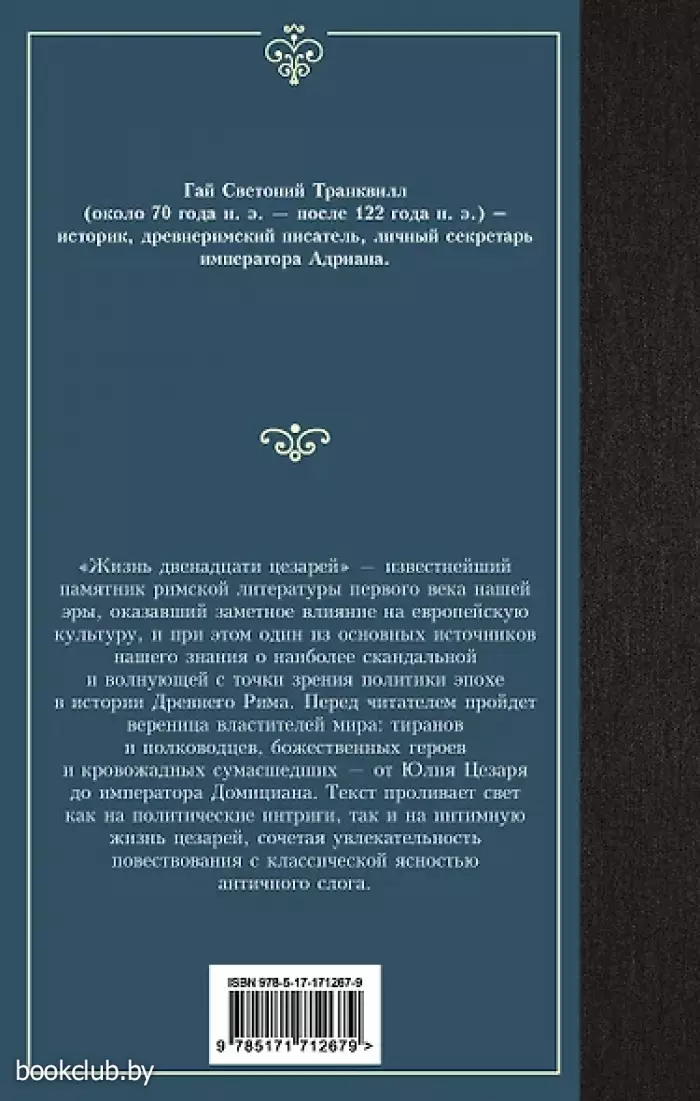 Гай Светоний Транквилл (около 70 года н. э. — после 122 года н. э.) — историк, древнеримский писатель, личный секретарь императора Адриана.

«Жизнь двенадцати цезарей» — известнейший памятник римской литературы первого века нашей эры, оказавший заметное влияние на европейскую культуру, и при этом один из основных источников нашего знания о наиболее скандальной и волнующей с точки зрения политики эпохе в истории Древнего Рима. Перед читателем пройдет вереница властителей мира: тиранов и полководцев, божественных героев и кровожадных сумасшедших — от Юлия Цезаря до императора Домициана. Текст проливает свет как на политические интриги, так и на интимную жизнь цезарей, сочетая увлекательность повествования с классической ясностью античного слога.

ISBN 978-5-17-171267-9

9 785171 712679 >

bookclub.by